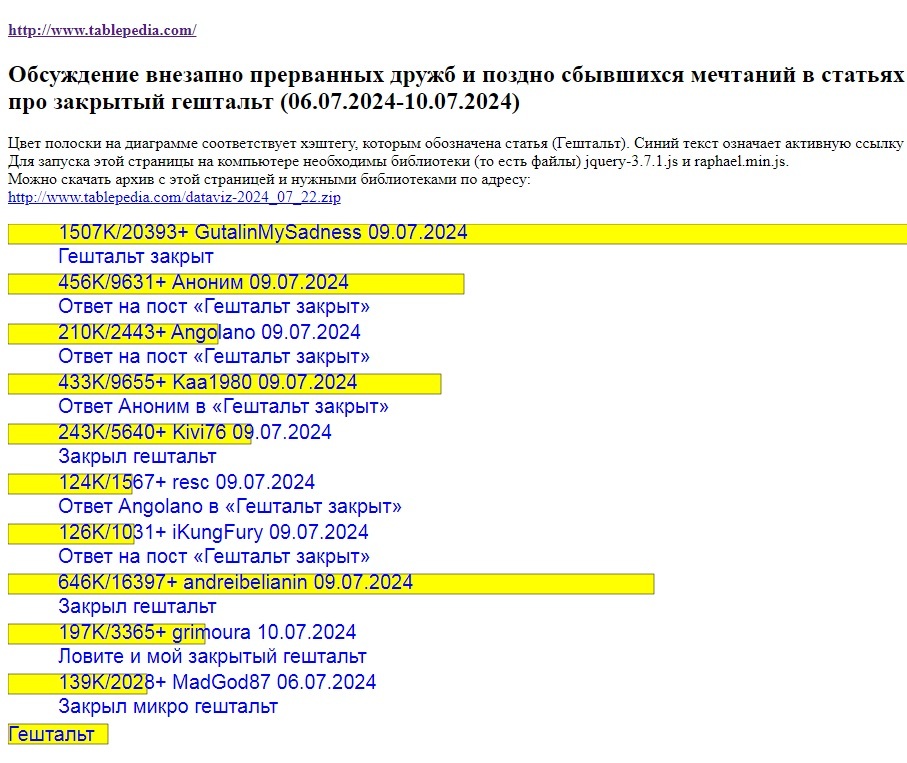 http://www.tablepedia.com/

Обсуждение внезапно прерванных дружб и поздно сбывшихся мечтаний в статьях про закрытый гештальт (06.07.2024-10.07.2024)

Цвет полоски на диаграмме соответствует хэштегу, которым обозначена статья (Гештальт). Синий текст означает активную ссылку
Для запуска этой страницы на компьютере необходимы библиотеки (то есть файлы) jquery-3.7.1.js и raphael.min.js.
Можно скачать архив с этой страницей и нужными библиотеками по адресу:
http://www.tablepedia.com/dataviz-2024_07_22.zip

1507K/20393+ GutalinMySadness 09.07.2024
Гештальт закрыт
456K/9631+ Аноним 09.07.2024
Ответ на пост «Гештальт закрыт»
210K/2443+ Angolano 09.07.2024
Ответ на пост «Гештальт закрыт»
433K/9655+ Kaa1980 09.07.2024
Ответ Аноним в «Гештальт закрыт»
243K/5640+ Kivi76 09.07.2024
Закрыл гештальт
124K/1567+ resc 09.07.2024
Ответ Angolano в «Гештальт закрыт»
126K/1031+ iKungFury 09.07.2024
Ответ на пост «Гештальт закрыт»
646K/16397+ andreibelianin 09.07.2024
Закрыл гештальт
197K/3365+ grimoura 10.07.2024
Ловите и мой закрытый гештальт
139K/2028+ MadGod87 06.07.2024
Закрыл микро гештальт
Гештальт